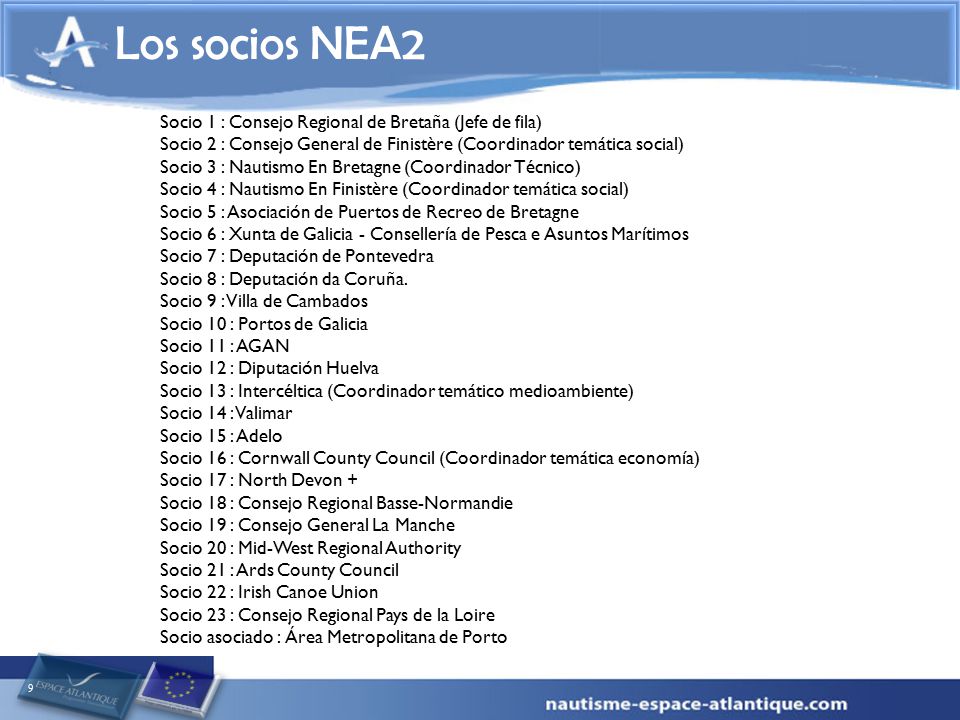 Los socios NEA2

Socio 1 : Consejo Regional de Bretaña (Jefe de fila)
Socio 2 : Consejo General de Finistère (Coordinador temática social)
Socio 3 : Nautismo En Bretagne (Coordinador Técnico)
Socio 4 : Nautismo En Finistère (Coordinador temática social)
Socio 5 : Asociación de Puertos de Recreo de Bretagne
Socio 6 : Xunta de Galicia - Consellería de Pesca e Asuntos Marítimos
Socio 7 : Deputación de Pontevedra
Socio 8 : Deputación da Coruña.
Socio 9 : Villa de Cambados
Socio 10 : Portos de Galicia
Socio 11 : AGAN
Socio 12 : Diputación Huelva
Socio 13 : Intercéltica (Coordinador temático medioambiente)
Socio 14 : Valimar
Socio 15 : Adelo
Socio 16 : Cornwall County Council (Coordinador temática economía)
Socio 17 : North Devon +
Socio 18 : Consejo Regional Basse-Normandie
Socio 19 : Consejo General La Manche
Socio 20 : Mid-West Regional Authority
Socio 21 : Ards County Council
Socio 22 : Irish Canoe Union
Socio 23 : Consejo Regional Pays de la Loire
Socio asociado : Área Metropolitana de Porto

9
ESPACE ATLANTIQUE
nautisme-espace-atlantique.com